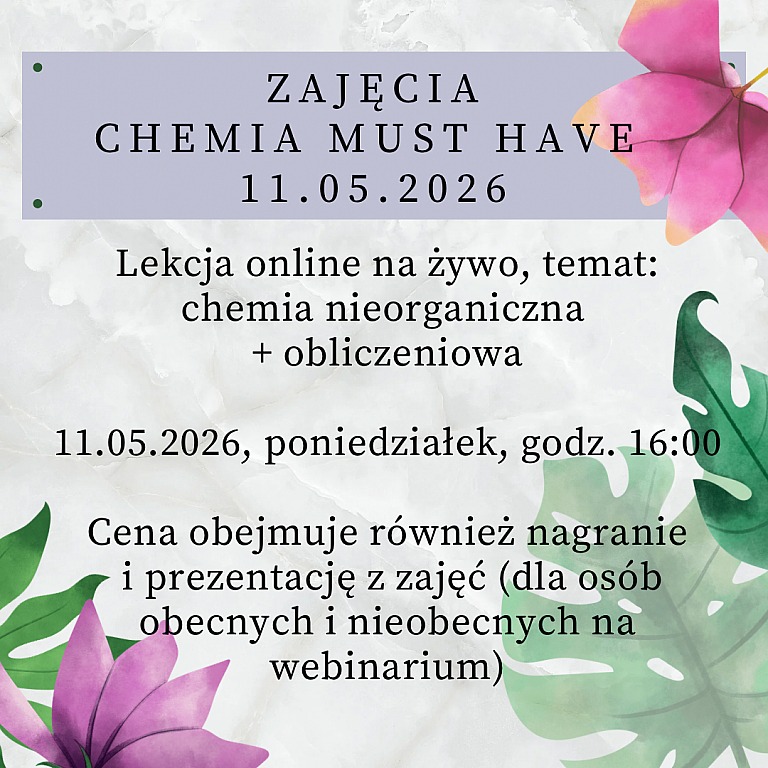 ZAJĘCIA
CHEMIA MUST HAVE
11.05.2026

Lekcja online na żywo, temat: chemia nieorganiczna + obliczeniowa

11.05.2026, poniedziałek, godz. 16:00

Cena obejmuje również nagranie i prezentację z zajęć (dla osób obecnych i nieobecnych na webinarium)